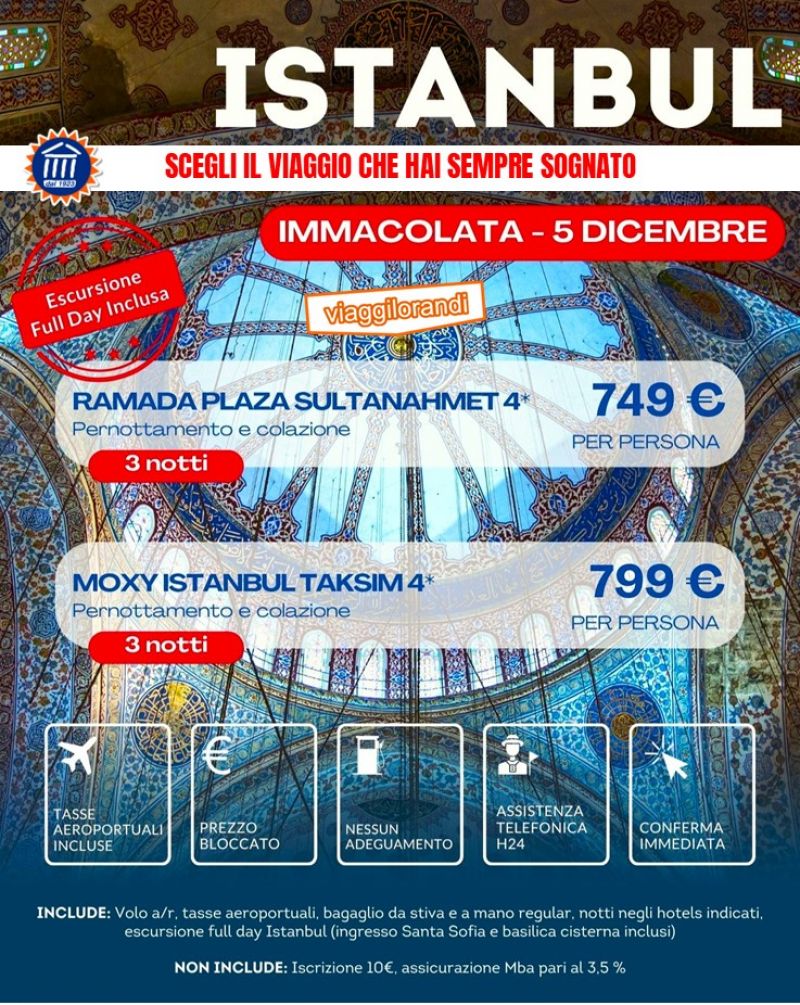 ISTANBUL

dal 1923

SCEGLI IL VIAGGIO CHE HAI SEMPRE SOGNATO

IMMACOLATA - 5 DICEMBRE

Escursione Full Day Inclusa

viaggilorandi

RAMADA PLAZA SULTANAHMET 4*
Pernottamento e colazione
3 notti

749 €
PER PERSONA

MOXY ISTANBUL TAKSIM 4*
Pernottamento e colazione
3 notti

799 €
PER PERSONA

TASSE AEROPORTUALI INCLUSE

PREZZO BLOCCATO

NESSUN ADEGUAMENTO

ASSISTENZA TELEFONICA H24

CONFERMA IMMEDIATA

INCLUDE: Volo a/r, tasse aeroportuali, bagaglio da stiva e a mano regular, notti negli hotels indicati, escursione full day Istanbul (ingresso Santa Sofia e basilica cisterna inclusi)

NON INCLUDE: Iscrizione 10€, assicurazione Mba pari al 3,5 %